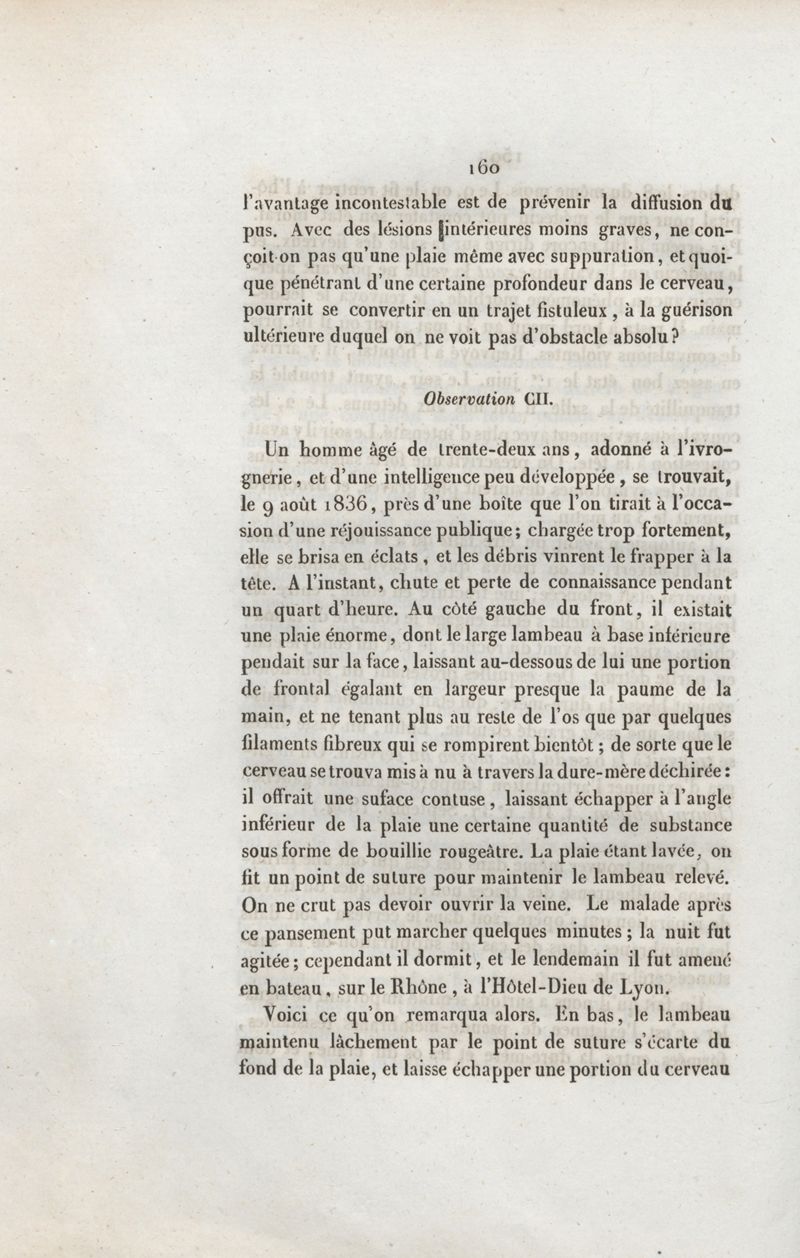 160

l'avantage incontestable est de prévenir la diffusion du pus. Avec des lésions intérieures moins graves, ne conçoit-on pas qu'une plaie même avec suppuration, et quoique pénétrant d'une certaine profondeur dans le cerveau, pourrait se convertir en un trajet fistuleux, à la guérison ultérieure duquel on ne voit pas d'obstacle absolu?

Observation CII.

Un homme âgé de trente-deux ans, adonné à l'ivrognerie, et d'une intelligence peu développée, se trouvait, le 9 août 1836, près d'une boîte que l'on tirait à l'occasion d'une réjouissance publique; chargée trop fortement, elle se brisa en éclats, et les débris vinrent le frapper à la tête. A l'instant, chute et perte de connaissance pendant un quart d'heure. Au côté gauche du front, il existait une plaie énorme, dont le large lambeau à base inférieure pendait sur la face, laissant au-dessous de lui une portion de frontal égalant en largeur presque la paume de la main, et ne tenant plus au reste de l'os que par quelques filaments fibreux qui se rompirent bientôt; de sorte que le cerveau se trouva mis à nu à travers la dure-mère déchirée: il offrait une suface contuse, laissant échapper à l'angle inférieur de la plaie une certaine quantité de substance sous forme de bouillie rougeâtre. La plaie étant lavée, on fit un point de suture pour maintenir le lambeau relevé. On ne crut pas devoir ouvrir la veine. Le malade après ce pansement put marcher quelques minutes; la nuit fut agitée; cependant il dormit, et le lendemain il fut amené en bateau, sur le Rhône, à l'Hôtel-Dieu de Lyon.

Voici ce qu'on remarqua alors. En bas, le lambeau maintenu lâchement par le point de suture s'écarte du fond de la plaie, et laisse échapper une portion du cerveau